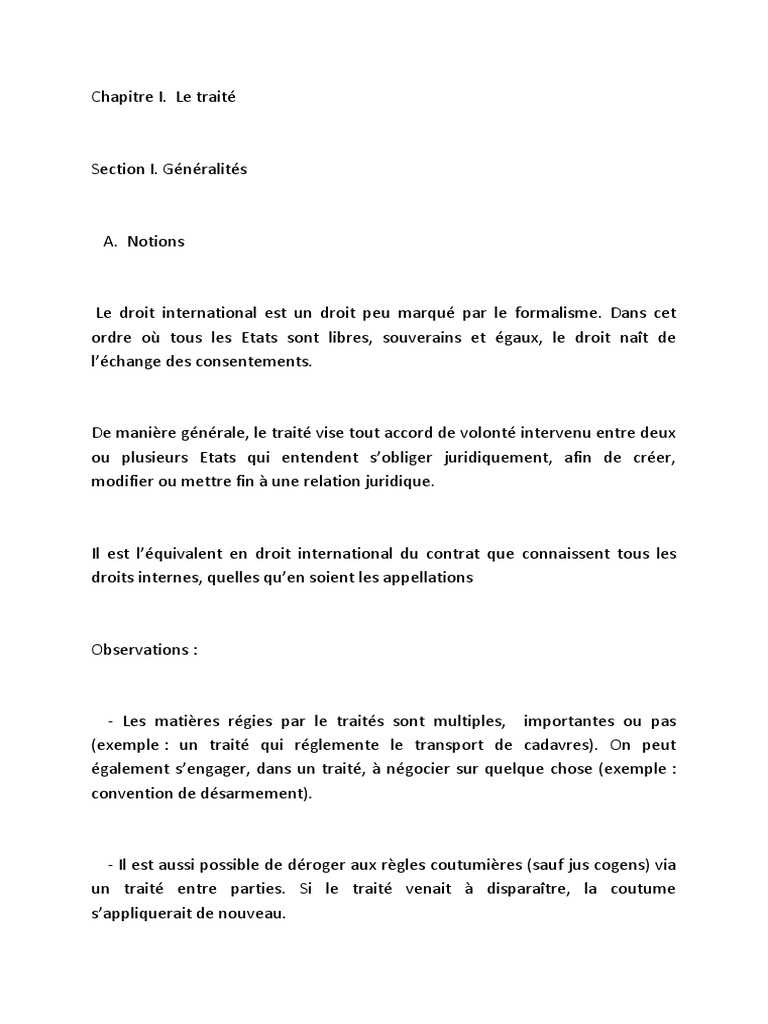 Chapitre I. Le traité

Section I. Généralités

A. Notions

Le droit international est un droit peu marqué par le formalisme. Dans cet ordre où tous les Etats sont libres, souverains et égaux, le droit naît de l'échange des consentements.

De manière générale, le traité vise tout accord de volonté intervenu entre deux ou plusieurs Etats qui entendent s'obliger juridiquement, afin de créer, modifier ou mettre fin à une relation juridique.

Il est l'équivalent en droit international du contrat que connaissent tous les droits internes, quelles qu'en soient les appellations

Observations :

- Les matières régies par le traités sont multiples, importantes ou pas (exemple : un traité qui réglemente le transport de cadavres). On peut également s'engager, dans un traité, à négocier sur quelque chose (exemple : convention de désarmement).

- Il est aussi possible de déroger aux règles coutumières (sauf jus cogens) via un traité entre parties. Si le traité venait à disparaître, la coutume s'appliquerait de nouveau.